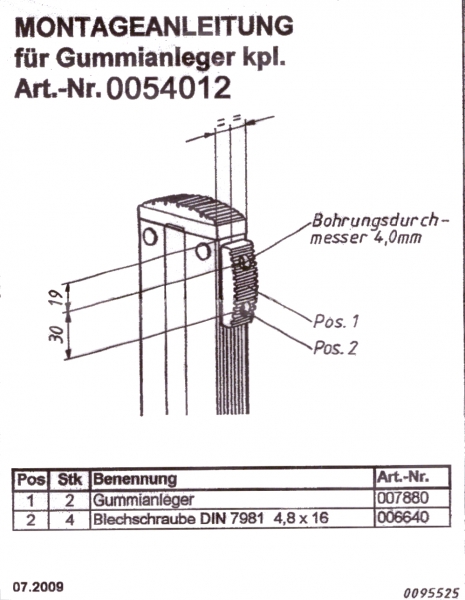 MONTAGEANLEITUNG
für Gummianleger kpl.
Art.-Nr. 0054012

= =

Bohrungsdurchmesser 4,0mm

19

30

Pos. 1

Pos. 2

| Pos | Stk | Benennung | Art.-Nr. |
|---|---|---|---|
| 1 | 2 | Gummianleger | 007880 |
| 2 | 4 | Blechschraube DIN 7981 4,8 x 16 | 006640 |

07.2009

0095525